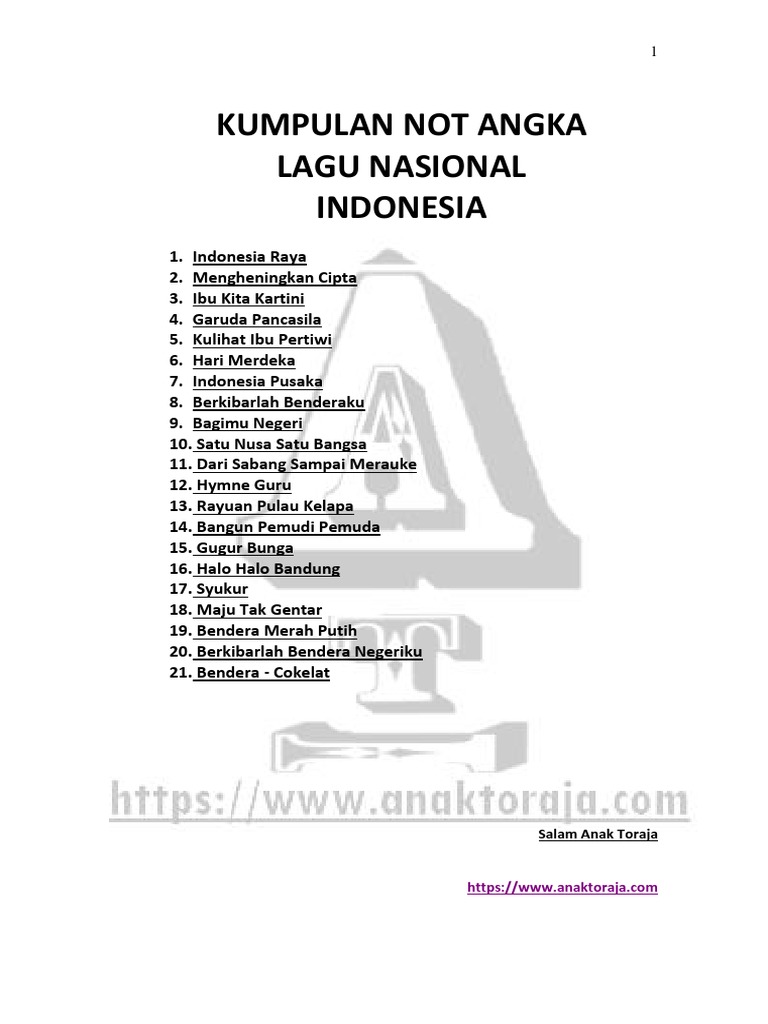 1

KUMPULAN NOT ANGKA
LAGU NASIONAL
INDONESIA

1. Indonesia Raya
2. Mengheningkan Cipta
3. Ibu Kita Kartini
4. Garuda Pancasila
5. Kulihat Ibu Pertiwi
6. Hari Merdeka
7. Indonesia Pusaka
8. Berkibarlah Benderaku
9. Bagimu Negeri
10. Satu Nusa Satu Bangsa
11. Dari Sabang Sampai Merauke
12. Hymne Guru
13. Rayuan Pulau Kelapa
14. Bangun Pemudi Pemuda
15. Gugur Bunga
16. Halo Halo Bandung
17. Syukur
18. Maju Tak Gentar
19. Bendera Merah Putih
20. Berkibarlah Bendera Negeriku
21. Bendera - Cokelat

https://www.anaktoraja.com

Salam Anak Toraja

https://www.anaktoraja.com